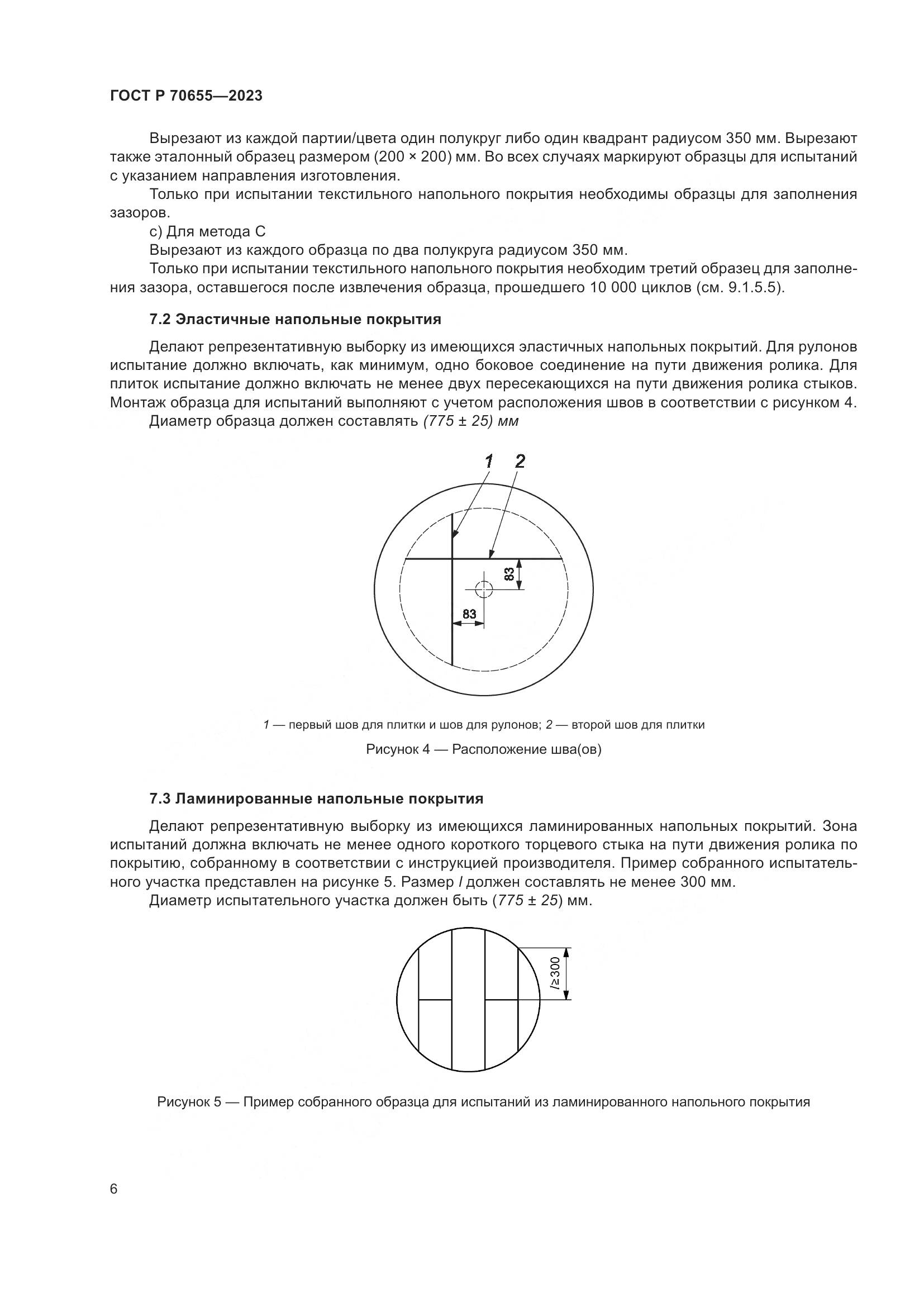 ГОСТ Р 70655—2023

Вырезают из каждой партии/цвета один полукруг либо один квадрант радиусом 350 мм. Вырезают также эталонный образец размером (200 × 200) мм. Во всех случаях маркируют образцы для испытаний с указанием направления изготовления.

Только при испытании текстильного напольного покрытия необходимы образцы для заполнения зазоров.

с) Для метода С

Вырезают из каждого образца по два полукруга радиусом 350 мм.

Только при испытании текстильного напольного покрытия необходим третий образец для заполнения зазора, оставшегося после извлечения образца, прошедшего 10 000 циклов (см. 9.1.5.5).

7.2 Эластичные напольные покрытия

Делают репрезентативную выборку из имеющихся эластичных напольных покрытий. Для рулонов испытание должно включать, как минимум, одно боковое соединение на пути движения ролика. Для плиток испытание должно включать не менее двух пересекающихся на пути движения ролика стыков. Монтаж образца для испытаний выполняют с учетом расположения швов в соответствии с рисунком 4.

Диаметр образца должен составлять (775 ± 25) мм

1 2

83

83

1 — первый шов для плитки и шов для рулонов; 2 — второй шов для плитки

Рисунок 4 — Расположение шва(ов)

7.3 Ламинированные напольные покрытия

Делают репрезентативную выборку из имеющихся ламинированных напольных покрытий. Зона испытаний должна включать не менее одного короткого торцевого стыка на пути движения ролика по покрытию, собранному в соответствии с инструкцией производителя. Пример собранного испытательного участка представлен на рисунке 5. Размер l должен составлять не менее 300 мм.

Диаметр испытательного участка должен быть (775 ± 25) мм.

$l \geq 300$

Рисунок 5 — Пример собранного образца для испытаний из ламинированного напольного покрытия

6